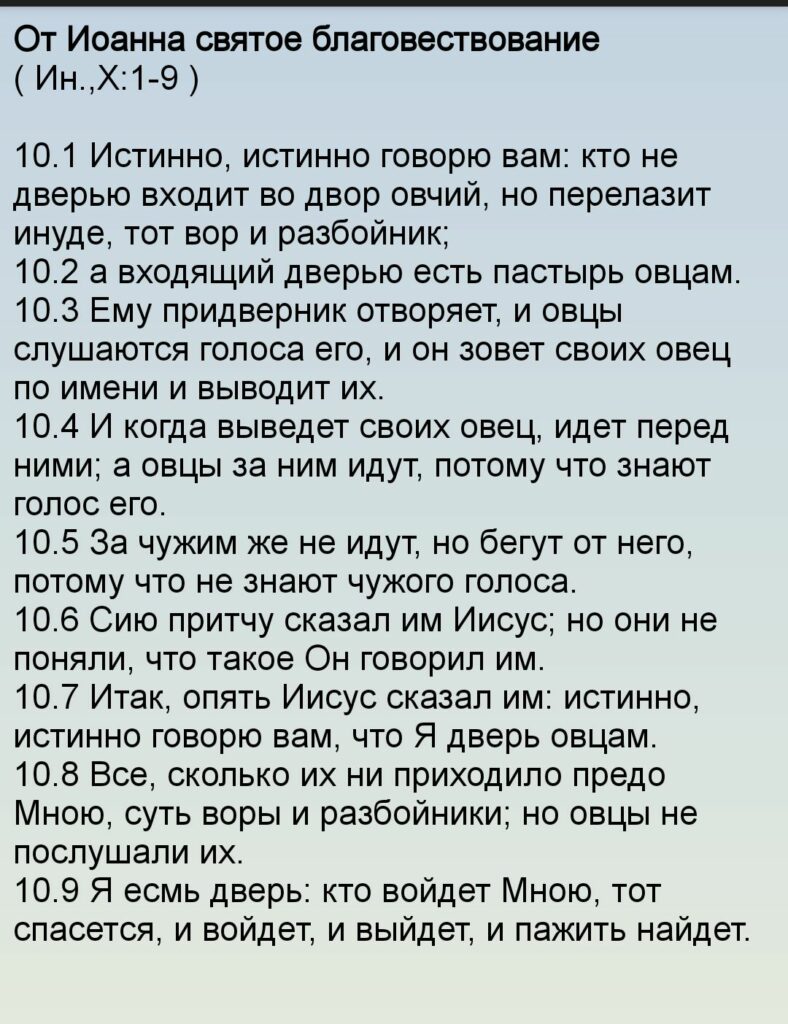 От Иоанна святое благовествование
( Ин.,Х:1-9 )

10.1 Истинно, истинно говорю вам: кто не дверью входит во двор овчий, но перелазит инуде, тот вор и разбойник;
10.2 а входящий дверью есть пастырь овцам.
10.3 Ему придверник отворяет, и овцы слушаются голоса его, и он зовет своих овец по имени и выводит их.
10.4 И когда выведет своих овец, идет перед ними; а овцы за ним идут, потому что знают голос его.
10.5 За чужим же не идут, но бегут от него, потому что не знают чужого голоса.
10.6 Сию притчу сказал им Иисус; но они не поняли, что такое Он говорил им.
10.7 Итак, опять Иисус сказал им: истинно, истинно говорю вам, что Я дверь овцам.
10.8 Все, сколько их ни приходило предо Мною, суть воры и разбойники; но овцы не послушали их.
10.9 Я есмь дверь: кто войдет Мною, тот спасется, и войдет, и выйдет, и пажить найдет.